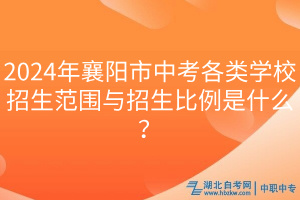 2024年襄阳市中考各类学校招生范围与招生比例是什么？

湖北自考网 www.hbzkw.com | 中职中专